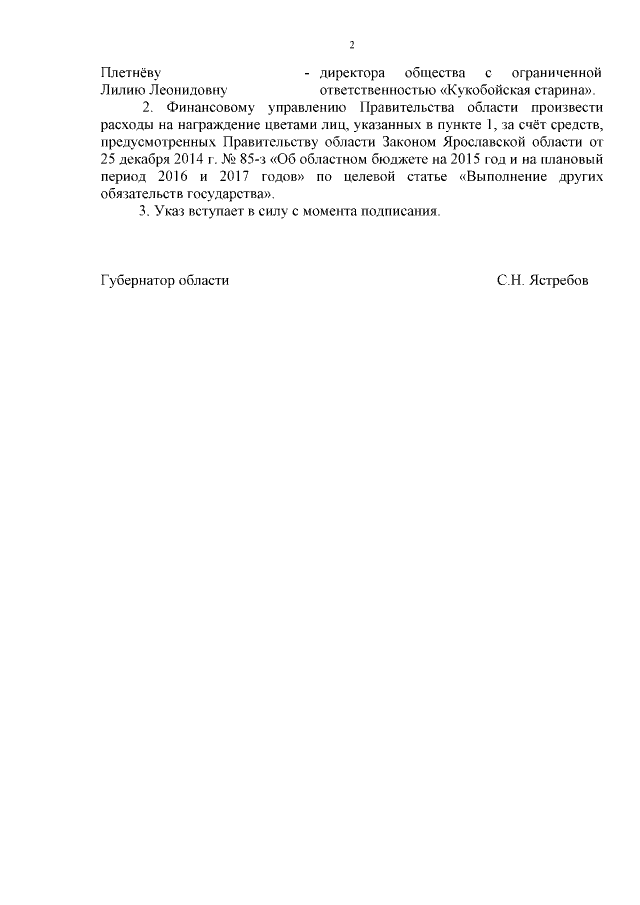 2

Плетнёву Лилию Леонидовну - директора общества с ограниченной ответственностью «Кукобойская старина».

2. Финансовому управлению Правительства области произвести расходы на награждение цветами лиц, указанных в пункте 1, за счёт средств, предусмотренных Правительству области Законом Ярославской области от 25 декабря 2014 г. № 85-з «Об областном бюджете на 2015 год и на плановый период 2016 и 2017 годов» по целевой статье «Выполнение других обязательств государства».

3. Указ вступает в силу с момента подписания.

Губернатор области С.Н. Ястребов